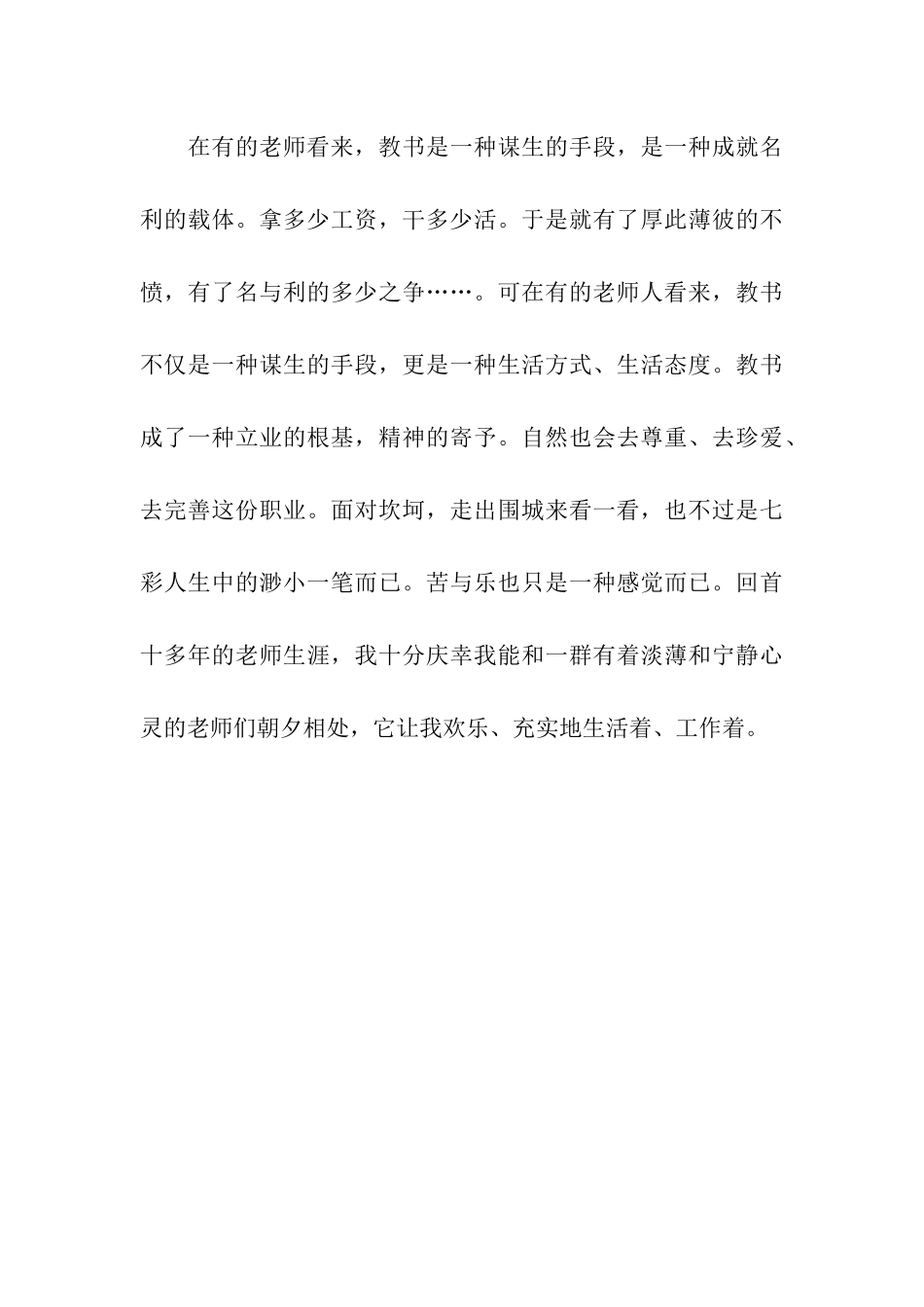 在有的老师看来，教书是一种谋生的手段，是一种成就名利的载体。拿多少工资，干多少活。于是就有了厚此薄彼的不愤，有了名与利的多少之争……。可在有的老师人看来，教书不仅是一种谋生的手段，更是一种生活方式、生活态度。教书成了一种立业的根基，精神的寄予。自然也会去尊重、去珍爱、去完善这份职业。面对坎坷，走出围城来看一看，也不过是七彩人生中的渺小一笔而已。苦与乐也只是一种感觉而已。回首十多年的老师生涯，我十分庆幸我能和一群有着淡薄和宁静心灵的老师们朝夕相处，它让我欢乐、充实地生活着、工作着。